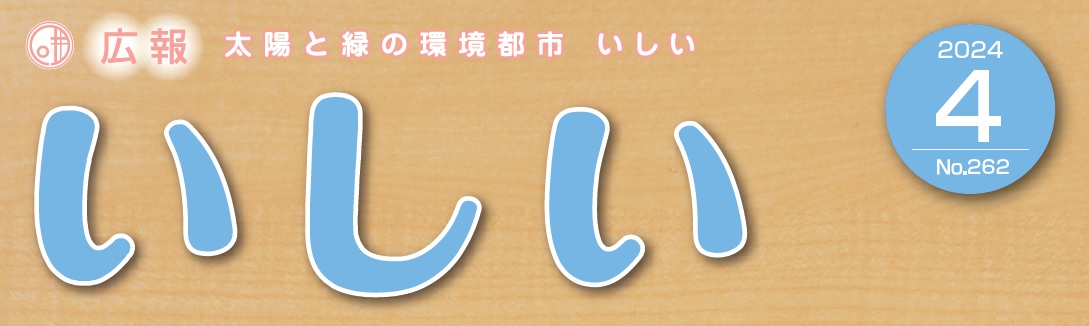 広報 太陽と緑の環境都市 いしい

いしい

2024
4
No.262